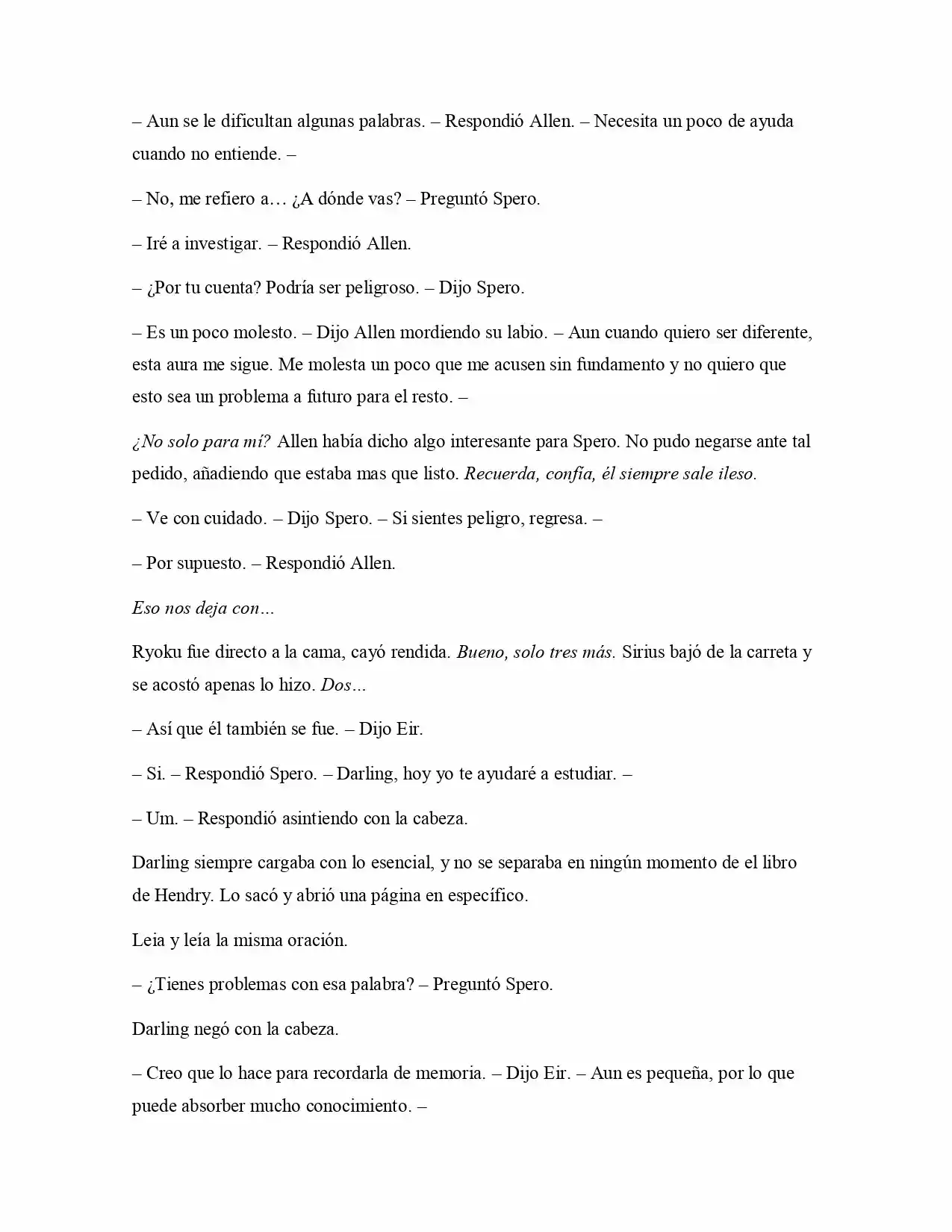 – Aun se le dificultan algunas palabras. – Respondió Allen. – Necesita un poco de ayuda cuando no entiende. –

– No, me refiero a… ¿A dónde vas? – Preguntó Spero.

– Iré a investigar. – Respondió Allen.

– ¿Por tu cuenta? Podría ser peligroso. – Dijo Spero.

– Es un poco molesto. – Dijo Allen mordiendo su labio. – Aun cuando quiero ser diferente, esta aura me sigue. Me molesta un poco que me acusen sin fundamento y no quiero que esto sea un problema a futuro para el resto. –

¿No solo para mí? Allen había dicho algo interesante para Spero. No pudo negarse ante tal pedido, añadiendo que estaba mas que listo. Recuerda, confía, él siempre sale ileso.

– Ve con cuidado. – Dijo Spero. – Si sientes peligro, regresa. –

– Por supuesto. – Respondió Allen.

Eso nos deja con…

Ryoku fue directo a la cama, cayó rendida. Bueno, solo tres más. Sirius bajó de la carreta y se acostó apenas lo hizo. Dos…

– Así que él también se fue. – Dijo Eir.

– Si. – Respondió Spero. – Darling, hoy yo te ayudaré a estudiar. –

– Um. – Respondió asintiendo con la cabeza.

Darling siempre cargaba con lo esencial, y no se separaba en ningún momento de el libro de Hendry. Lo sacó y abrió una página en específico.

Leia y leía la misma oración.

– ¿Tienes problemas con esa palabra? – Preguntó Spero.

Darling negó con la cabeza.

– Creo que lo hace para recordarla de memoria. – Dijo Eir. – Aun es pequeña, por lo que puede absorber mucho conocimiento. –